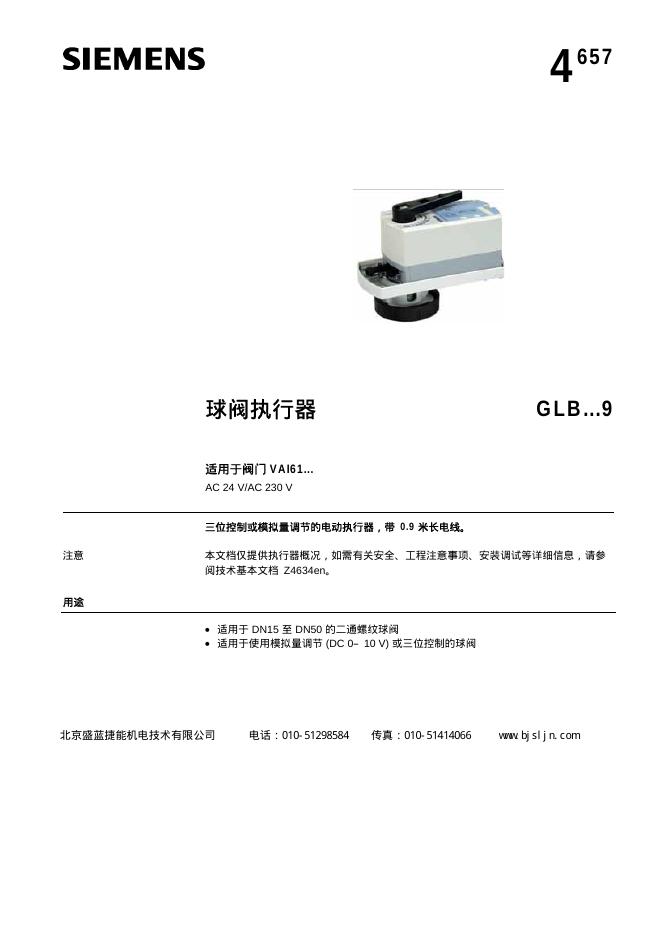 SIEMENS

4 657

球阀执行器

GLB...9

适用于阀门 VAI61...
AC 24 V/AC 230 V

三位控制或模拟量调节的电动执行器，带 0.9 米长电线。

注意

本文档仅提供执行器概况，如需有关安全、工程注意事项、安装调试等详细信息，请参阅技术基本文档 Z4634en。

用途

- 适用于 DN15 至 DN50 的二通螺纹球阀
- 适用于使用模拟量调节 (DC 0– 10 V) 或三位控制的球阀

北京盛蓝捷能机电技术有限公司 电话：010-51298584 传真：010-51414066 www.bjsljn.com